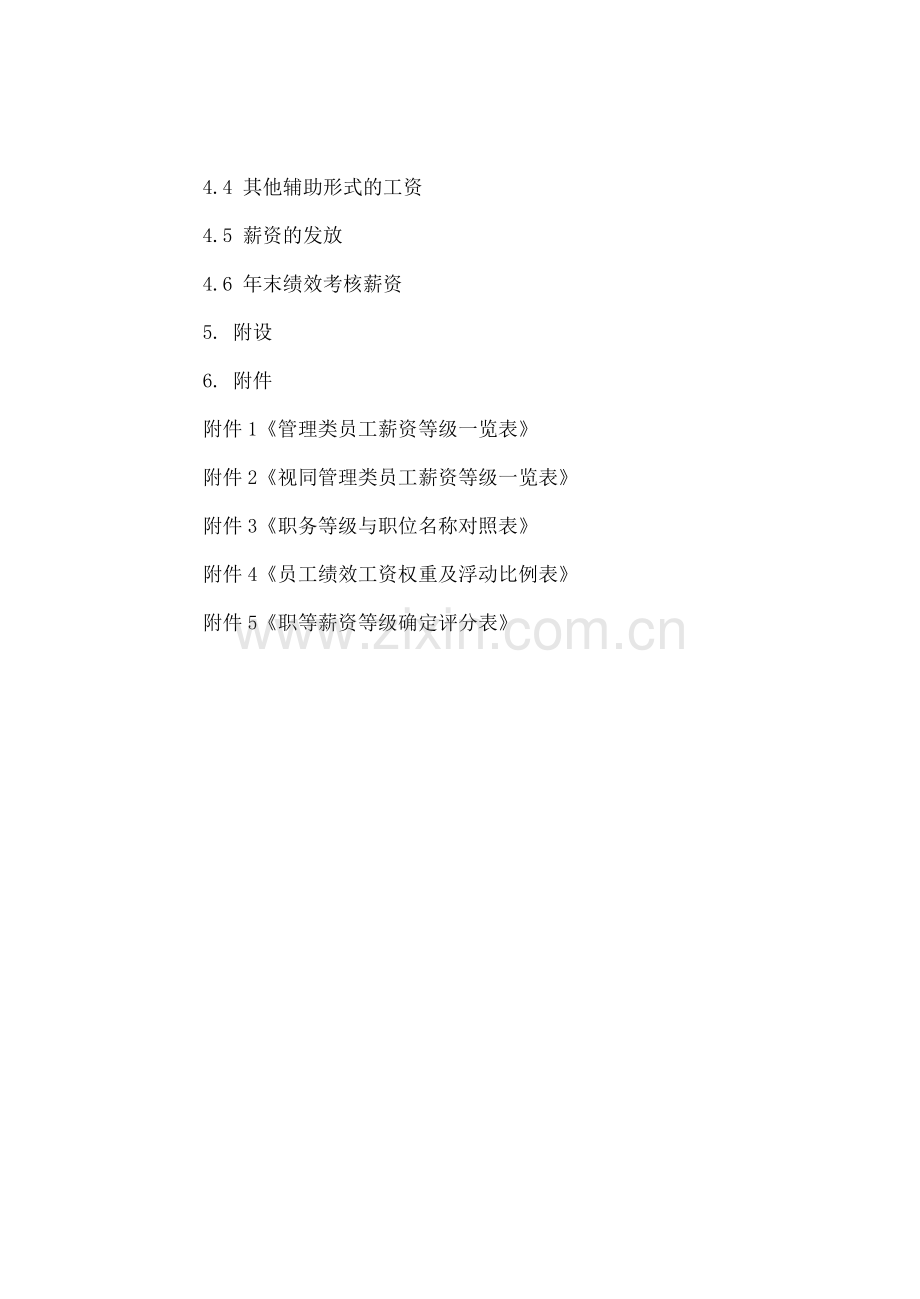 4.4 其他辅助形式的工资

4.5 薪资的发放

4.6 年末绩效考核薪资

5. 附设

6. 附件

附件1《管理类员工薪资等级一览表》

附件2《视同管理类员工薪资等级一览表》

附件3《职务等级与职位名称对照表》

附件4《员工绩效工资权重及浮动比例表》

附件5《职等薪资等级确定评分表》

www.zixin.com.cn